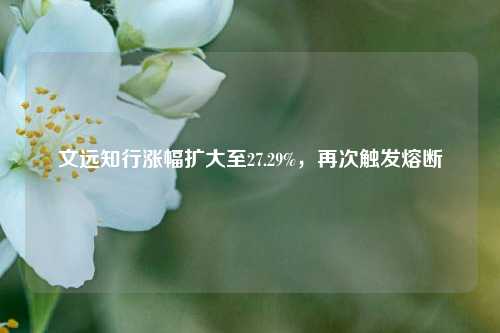 文远知行涨幅扩大至27.29%，再次触发熔断